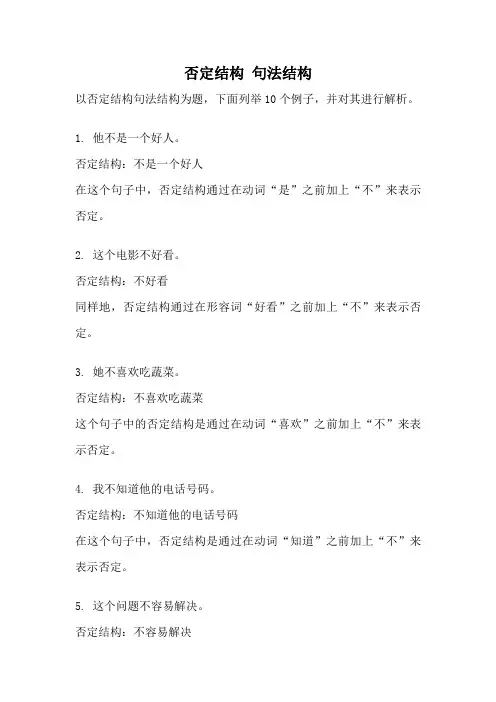 否定结构 句法结构

以否定结构句法结构为题，下面列举10个例子，并对其进行解析。

1. 他不是一个好人。

否定结构：不是一个好人

在这个句子中，否定结构通过在动词“是”之前加上“不”来表示否定。

2. 这个电影不好看。

否定结构：不好看

同样地，否定结构通过在形容词“好看”之前加上“不”来表示否定。

3. 她不喜欢吃蔬菜。

否定结构：不喜欢吃蔬菜

这个句子中的否定结构是通过在动词“喜欢”之前加上“不”来表示否定。

4. 我不知道他的电话号码。

否定结构：不知道他的电话号码

在这个句子中，否定结构是通过在动词“知道”之前加上“不”来表示否定。

5. 这个问题不容易解决。

否定结构：不容易解决